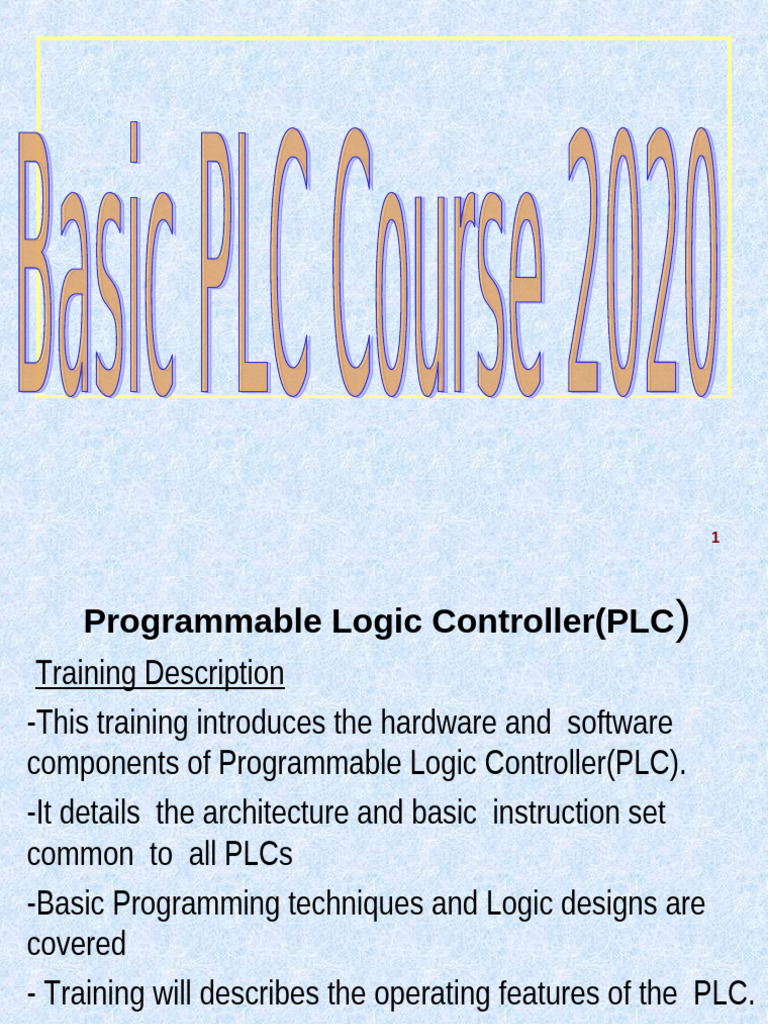 Basic PLC Course 2020

1

Programmable Logic Controller(PLC)

Training Description

-This training introduces the hardware and software components of Programmable Logic Controller(PLC).

-It details the architecture and basic instruction set common to all PLCs

-Basic Programming techniques and Logic designs are covered

- Training will describes the operating features of the PLC.